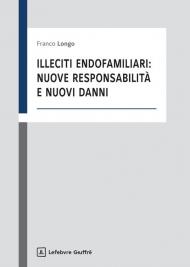 Franco Longo

ILLECITI ENDOFAMILIARI: NUOVE RESPONSABILITÀ E NUOVI DANNI

Lefebvre Giuffrè